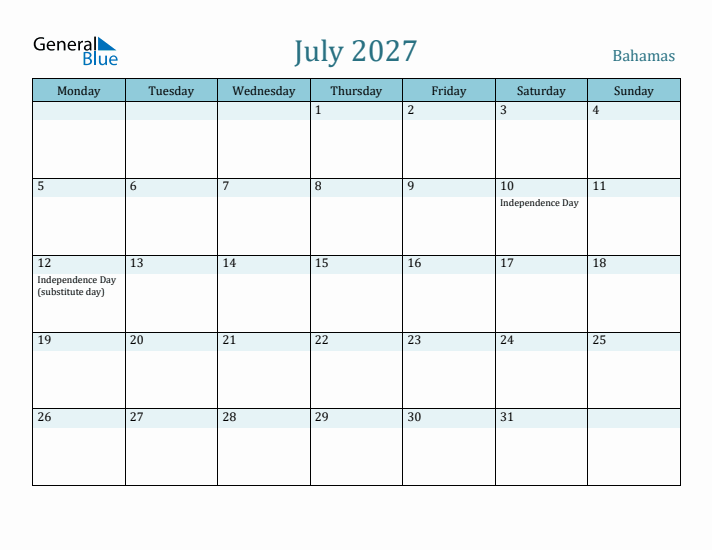 General Blue

July 2027

Bahamas

| Monday | Tuesday | Wednesday | Thursday | Friday | Saturday | Sunday |
|---|---|---|---|---|---|---|
| | | | 1 | 2 | 3 | 4 |
| 5 | 6 | 7 | 8 | 9 | 10 Independence Day | 11 |
| 12 Independence Day (substitute day) | 13 | 14 | 15 | 16 | 17 | 18 |
| 19 | 20 | 21 | 22 | 23 | 24 | 25 |
| 26 | 27 | 28 | 29 | 30 | 31 | |